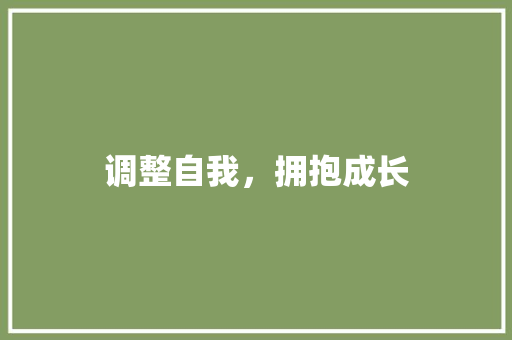 调整自我，拥抱成长